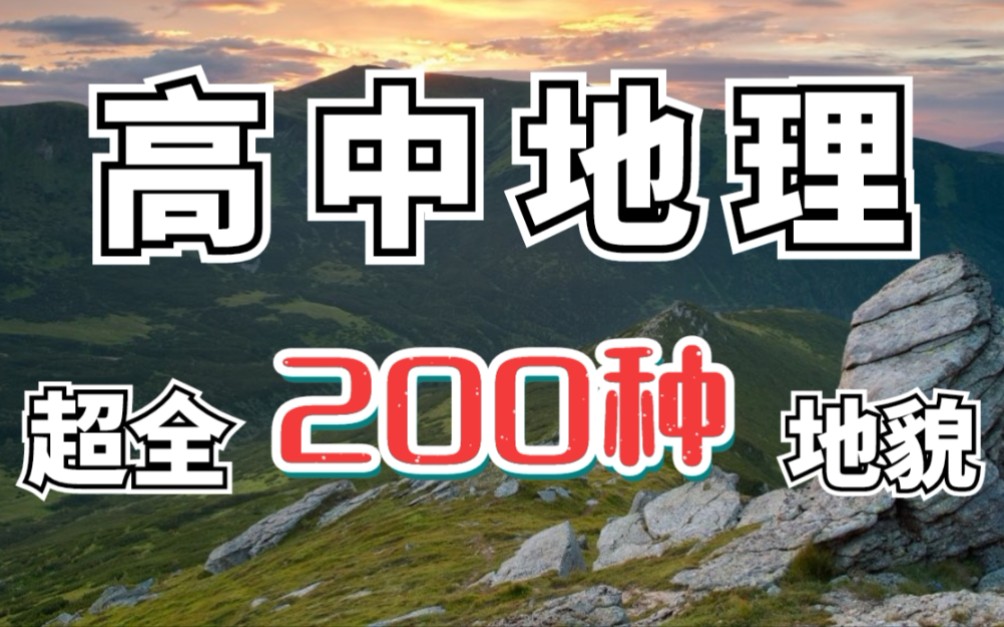 高中地理

超全 200种 地貌